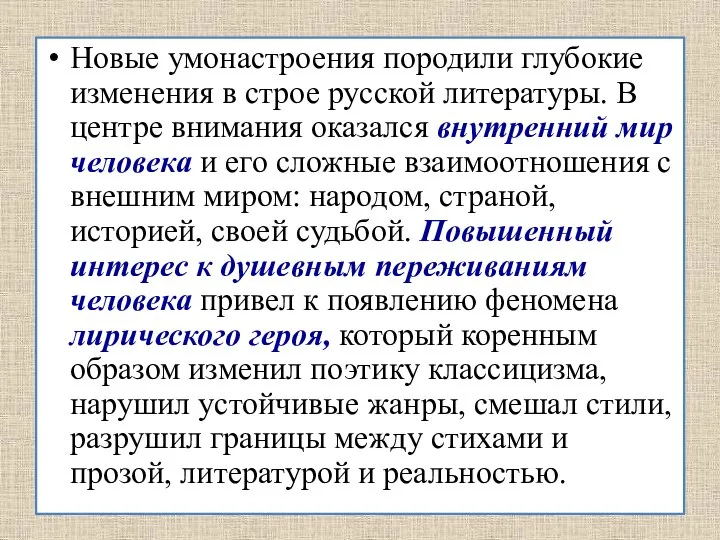 • Новые умонастроения породили глубокие изменения в строе русской литературы. В центре внимания оказался внутренний мир человека и его сложные взаимоотношения с внешним миром: народом, страной, историей, своей судьбой. Повышенный интерес к душевным переживаниям человека привел к появлению феномена лирического героя, который коренным образом изменил поэтику классицизма, нарушил устойчивые жанры, смешал стили, разрушил границы между стихами и прозой, литературой и реальностью.